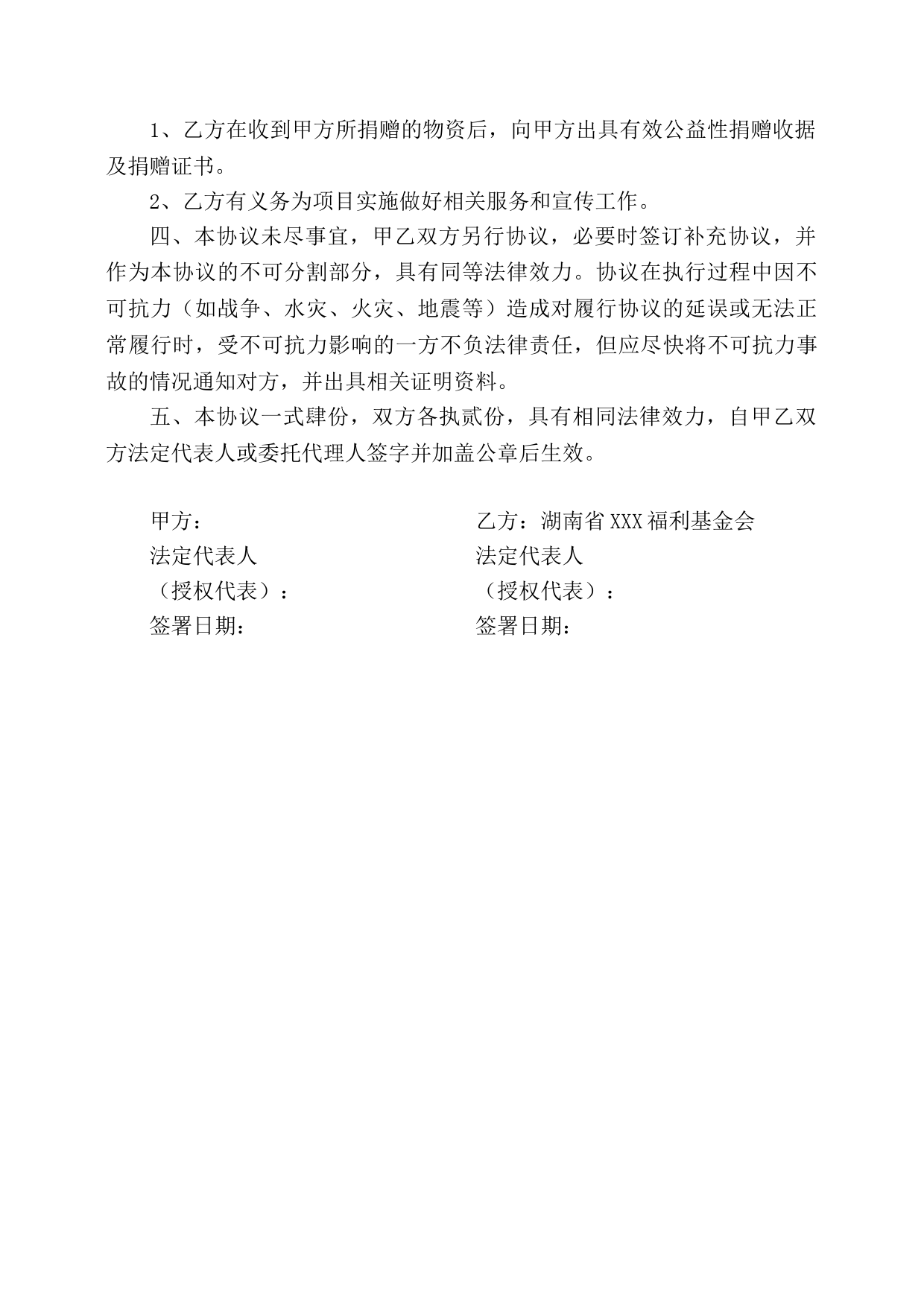 1、乙方在收到甲方所捐赠的物资后，向甲方出具有效公益性捐赠收据及捐赠证书。

2、乙方有义务为项目实施做好相关服务和宣传工作。

四、本协议未尽事宜，甲乙双方另行协议，必要时签订补充协议，并作为本协议的不可分割部分，具有同等法律效力。协议在执行过程中因不可抗力（如战争、水灾、火灾、地震等）造成对履行协议的延误或无法正常履行时，受不可抗力影响的一方不负法律责任，但应尽快将不可抗力事故的情况通知对方，并出具相关证明资料。

五、本协议一式肆份，双方各执贰份，具有相同法律效力，自甲乙双方法定代表人或委托代理人签字并加盖公章后生效。

甲方：
法定代表人
（授权代表）：
签署日期：

乙方：湖南省XXX福利基金会
法定代表人
（授权代表）：
签署日期：